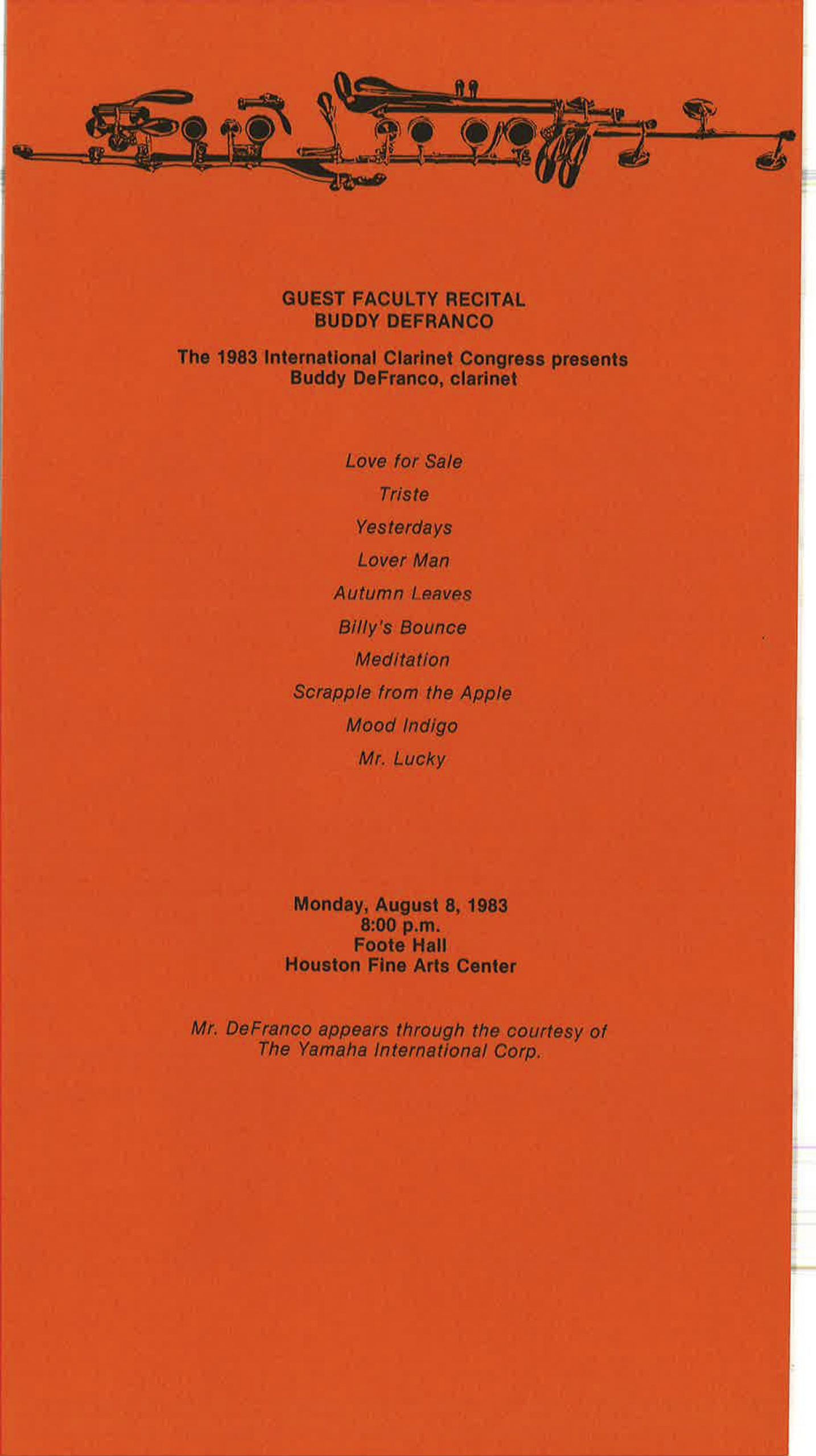 GUEST FACULTY RECITAL
BUDDY DEFRANCO

The 1983 International Clarinet Congress presents
Buddy DeFranco, clarinet

Love for Sale

Triste

Yesterdays

Lover Man

Autumn Leaves

Billy's Bounce

Meditation

Scrapple from the Apple

Mood Indigo

Mr. Lucky

Monday, August 8, 1983
8:00 p.m.
Foote Hall
Houston Fine Arts Center

Mr. DeFranco appears through the courtesy of
The Yamaha International Corp.